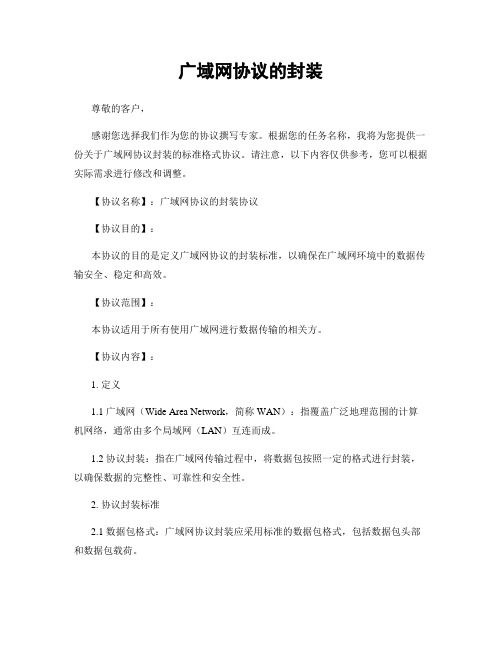 广域网协议的封装

尊敬的客户，

感谢您选择我们作为您的协议撰写专家。根据您的任务名称，我将为您提供一份关于广域网协议封装的标准格式协议。请注意，以下内容仅供参考，您可以根据实际需求进行修改和调整。

【协议名称】：广域网协议的封装协议

【协议目的】：

本协议的目的是定义广域网协议的封装标准，以确保在广域网环境中的数据传输安全、稳定和高效。

【协议范围】：

本协议适用于所有使用广域网进行数据传输的相关方。

【协议内容】：

1. 定义

1.1 广域网（Wide Area Network，简称 WAN）：指覆盖广泛地理范围的计算机网络，通常由多个局域网（LAN）互连而成。

1.2 协议封装：指在广域网传输过程中，将数据包按照一定的格式进行封装，以确保数据的完整性、可靠性和安全性。

2. 协议封装标准

2.1 数据包格式：广域网协议封装应采用标准的数据包格式，包括数据包头部和数据包载荷。